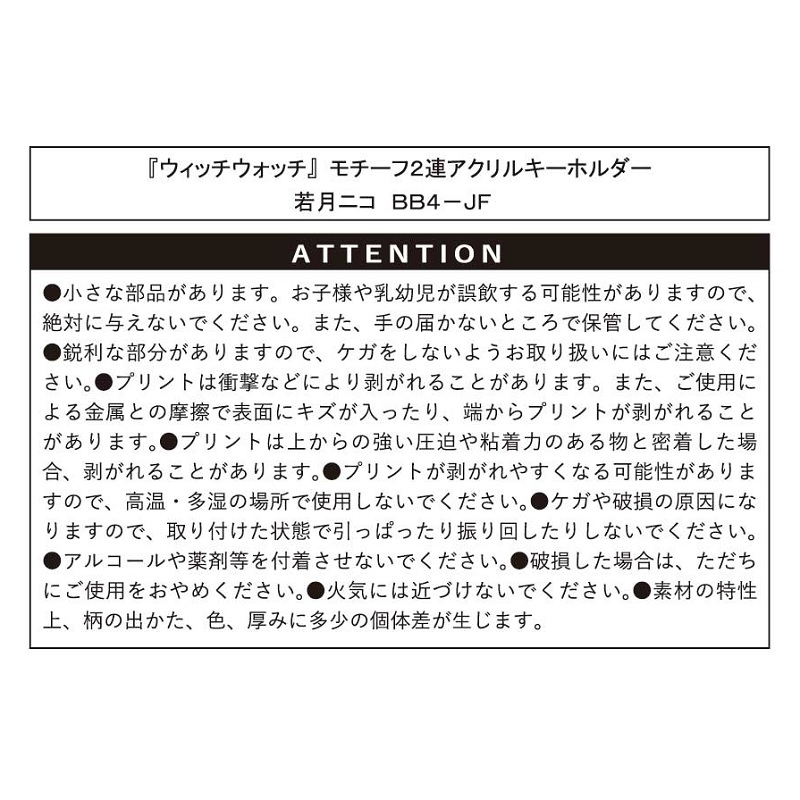 『ウィッチウォッチ』モチーフ2連アクリルキーホルダー
若月ニコ　BB4－JF

ATTENTION

●小さな部品があります。お子様や乳幼児が誤飲する可能性がありますので、絶対に与えないでください。また、手の届かないところで保管してください。●鋭利な部分がありますので、ケガをしないようお取り扱いにはご注意ください。●プリントは衝撃などにより剥がれることがあります。また、ご使用による金属との摩擦で表面にキズが入ったり、端からプリントが剥がれることがあります。●プリントは上からの強い圧迫や粘着力のある物と密着した場合、剥がれることがあります。●プリントが剥がれやすくなる可能性がありますので、高温・多湿の場所で使用しないでください。●ケガや破損の原因になりますので、取り付けた状態で引っぱったり振り回したりしないでください。●アルコールや薬剤等を付着させないでください。●破損した場合は、ただちにご使用をおやめください。●火気には近づけないでください。●素材の特性上、柄の出かた、色、厚みに多少の個体差が生じます。